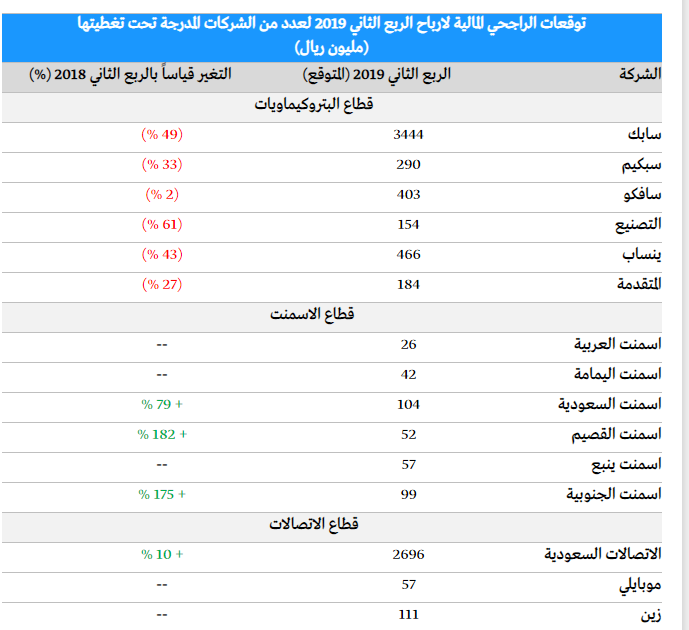 توقعات الراجحي المالية لارباح الربع الثاني 2019 لعدد من الشركات المدرجة تحت تغطيتها (مليون ريال)

| الشركة | الربع الثاني 2019 (المتوقع) | التغير قياساً بالربع الثاني 2018 (%) |
|---|---|---|
| قطاع البتروكيماويات | | |
| سابك | 3444 | (49 %) |
| سبكيم | 290 | (33 %) |
| سافكو | 403 | (2 %) |
| التصنيع | 154 | (61 %) |
| ينساب | 466 | (43 %) |
| المتقدمة | 184 | (27 %) |
| قطاع الاسمنت | | |
| اسمنت العربية | 26 | -- |
| اسمنت اليمامة | 42 | -- |
| اسمنت السعودية | 104 | + 79 % |
| اسمنت القصيم | 52 | + 182 % |
| اسمنت ينبع | 57 | -- |
| اسمنت الجنوبية | 99 | + 175 % |
| قطاع الاتصالات | | |
| الاتصالات السعودية | 2696 | + 10 % |
| موبايلي | 57 | -- |
| زين | 111 | -- |